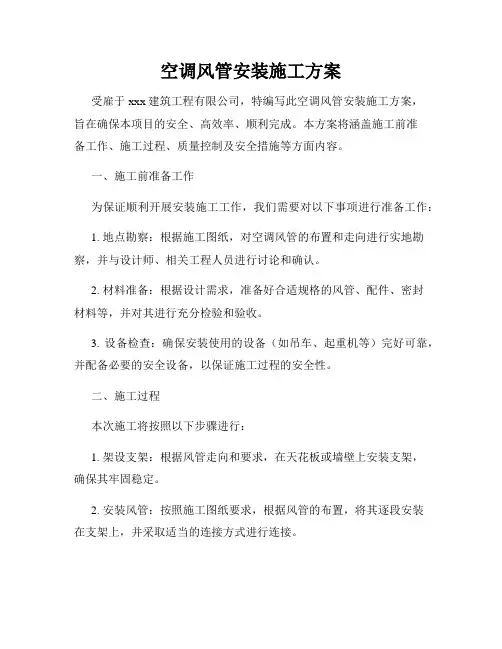 空调风管安装施工方案

受雇于 xxx 建筑工程有限公司，特编写此空调风管安装施工方案，旨在确保本项目的安全、高效率、顺利完成。本方案将涵盖施工前准备工作、施工过程、质量控制及安全措施等方面内容。

一、施工前准备工作

为保证顺利开展安装施工工作，我们需要对以下事项进行准备工作：

1. 地点勘察：根据施工图纸，对空调风管的布置和走向进行实地勘察，并与设计师、相关工程人员进行讨论和确认。

2. 材料准备：根据设计需求，准备好合适规格的风管、配件、密封材料等，并对其进行充分检验和验收。

3. 设备检查：确保安装使用的设备（如吊车、起重机等）完好可靠，并配备必要的安全设备，以保证施工过程的安全性。

二、施工过程

本次施工将按照以下步骤进行：

1. 架设支架：根据风管走向和要求，在天花板或墙壁上安装支架，确保其牢固稳定。

2. 安装风管：按照施工图纸要求，根据风管的布置，将其逐段安装在支架上，并采取适当的连接方式进行连接。